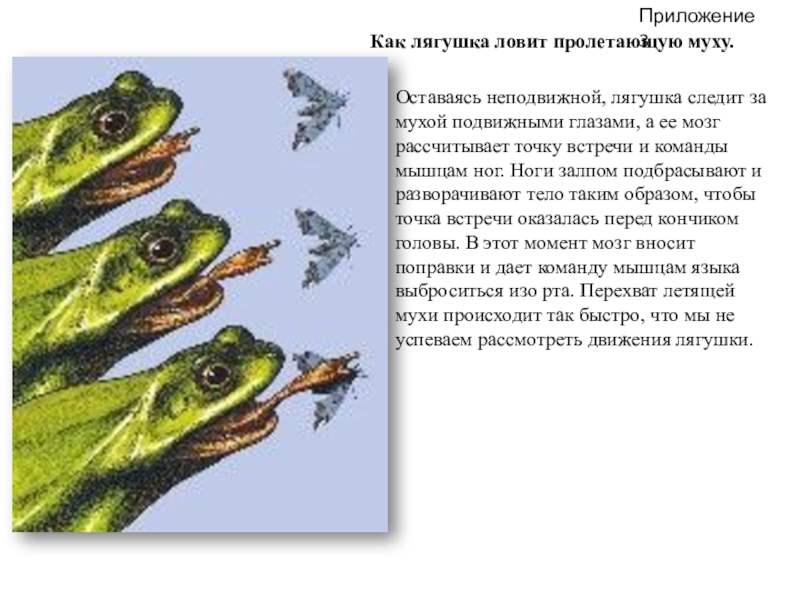 Приложение 3

Как лягушка ловит пролетающую муху.

Оставаясь неподвижной, лягушка следит за мухой подвижными глазами, а ее мозг рассчитывает точку встречи и команды мышцам ног. Ноги залпом подбрасывают и разворачивают тело таким образом, чтобы точка встречи оказалась перед кончиком головы. В этот момент мозг вносит поправки и дает команду мышцам языка выброситься изо рта. Перехват летящей мухи происходит так быстро, что мы не успеваем рассмотреть движения лягушки.